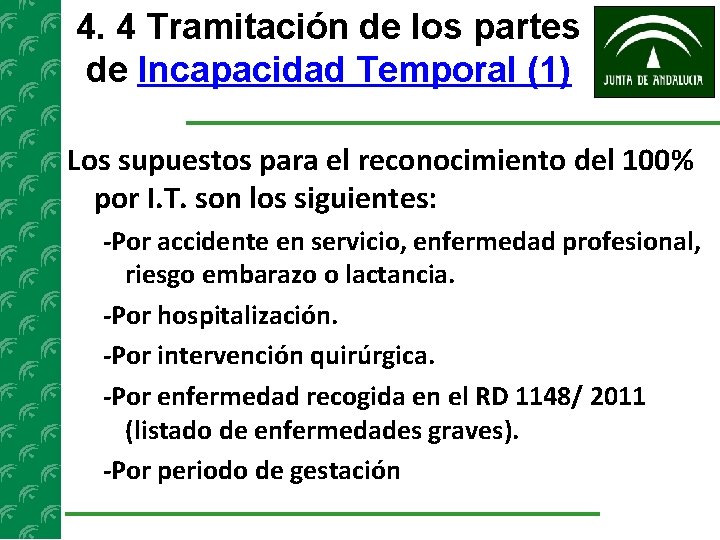 4. 4 Tramitación de los partes de Incapacidad Temporal (1)

JUNTA DE ANDALUCIA

Los supuestos para el reconocimiento del 100% por I.T. son los siguientes:

-Por accidente en servicio, enfermedad profesional, riesgo embarazo o lactancia.

-Por hospitalización.

-Por intervención quirúrgica.

-Por enfermedad recogida en el RD 1148/ 2011 (listado de enfermedades graves).

-Por periodo de gestación